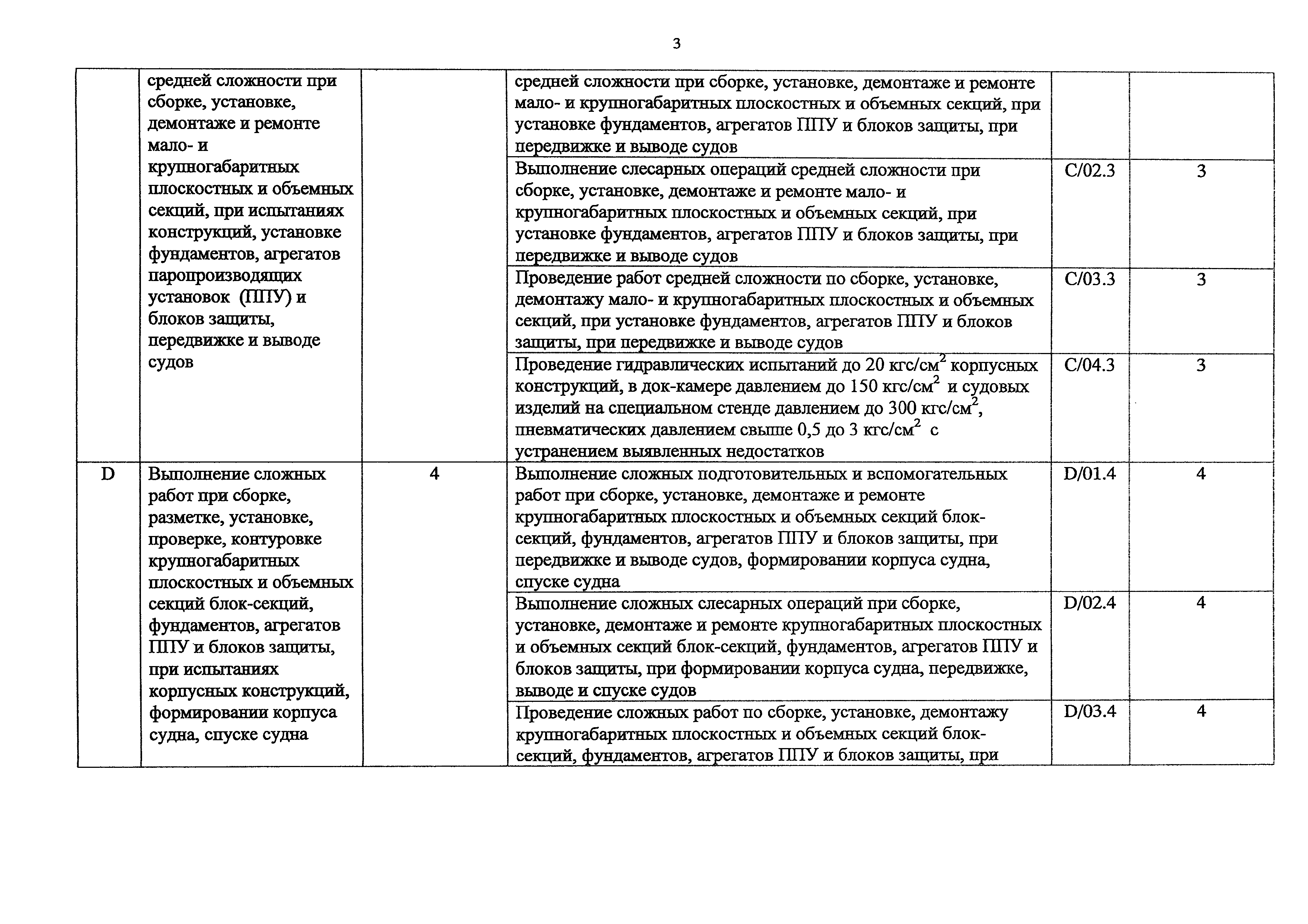 3

| | | | | | |
|---|---|---|---|---|---|
| | средней сложности при сборке, установке, демонтаже и ремонте мало- и крупногабаритных плоскостных и объемных секций, при испытаниях конструкций, установке фундаментов, агрегатов паропроизводящих установок (ППУ) и блоков защиты, передвижке и выводе судов | | средней сложности при сборке, установке, демонтаже и ремонте мало- и крупногабаритных плоскостных и объемных секций, при установке фундаментов, агрегатов ППУ и блоков защиты, при передвижке и выводе судов | | |
| | | | Выполнение слесарных операций средней сложности при сборке, установке, демонтаже и ремонте мало- и крупногабаритных плоскостных и объемных секций, при установке фундаментов, агрегатов ППУ и блоков защиты, при передвижке и выводе судов | C/02.3 | 3 |
| | | | Проведение работ средней сложности по сборке, установке, демонтажу мало- и крупногабаритных плоскостных и объемных секций, при установке фундаментов, агрегатов ППУ и блоков защиты, при передвижке и выводе судов | C/03.3 | 3 |
| | | | Проведение гидравлических испытаний до 20 кгс/см$^2$ корпусных конструкций, в док-камере давлением до 150 кгс/см$^2$ и судовых изделий на специальном стенде давлением до 300 кгс/см$^2$, пневматических давлением свыше 0,5 до 3 кгс/см$^2$ с устранением выявленных недостатков | C/04.3 | 3 |
| D | Выполнение сложных работ при сборке, разметке, установке, проверке, контуровке крупногабаритных плоскостных и объемных секций блок-секций, фундаментов, агрегатов ППУ и блоков защиты, при испытаниях корпусных конструкций, формировании корпуса судна, спуске судна | 4 | Выполнение сложных подготовительных и вспомогательных работ при сборке, установке, демонтаже и ремонте крупногабаритных плоскостных и объемных секций блок-секций, фундаментов, агрегатов ППУ и блоков защиты, при передвижке и выводе судов, формировании корпуса судна, спуске судна | D/01.4 | 4 |
| | | | Выполнение сложных слесарных операций при сборке, установке, демонтаже и ремонте крупногабаритных плоскостных и объемных секций блок-секций, фундаментов, агрегатов ППУ и блоков защиты, при формировании корпуса судна, передвижке, выводе и спуске судов | D/02.4 | 4 |
| | | | Проведение сложных работ по сборке, установке, демонтажу крупногабаритных плоскостных и объемных секций блок-секций, фундаментов, агрегатов ППУ и блоков защиты, при | D/03.4 | 4 |